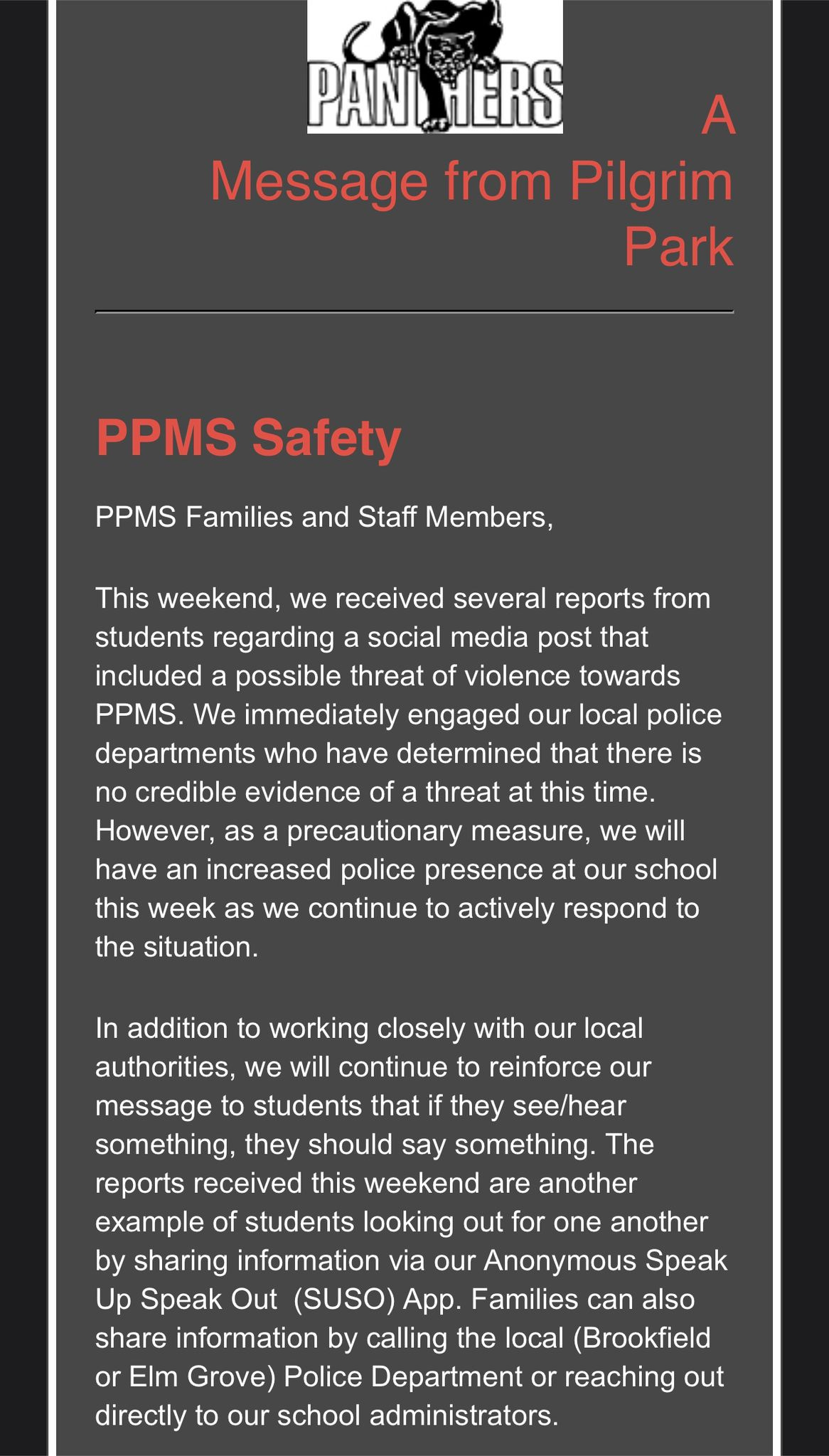 PANTHERS

A Message from Pilgrim Park

PPMS Safety

PPMS Families and Staff Members,

This weekend, we received several reports from students regarding a social media post that included a possible threat of violence towards PPMS. We immediately engaged our local police departments who have determined that there is no credible evidence of a threat at this time. However, as a precautionary measure, we will have an increased police presence at our school this week as we continue to actively respond to the situation.

In addition to working closely with our local authorities, we will continue to reinforce our message to students that if they see/hear something, they should say something. The reports received this weekend are another example of students looking out for one another by sharing information via our Anonymous Speak Up Speak Out (SUSO) App. Families can also share information by calling the local (Brookfield or Elm Grove) Police Department or reaching out directly to our school administrators.